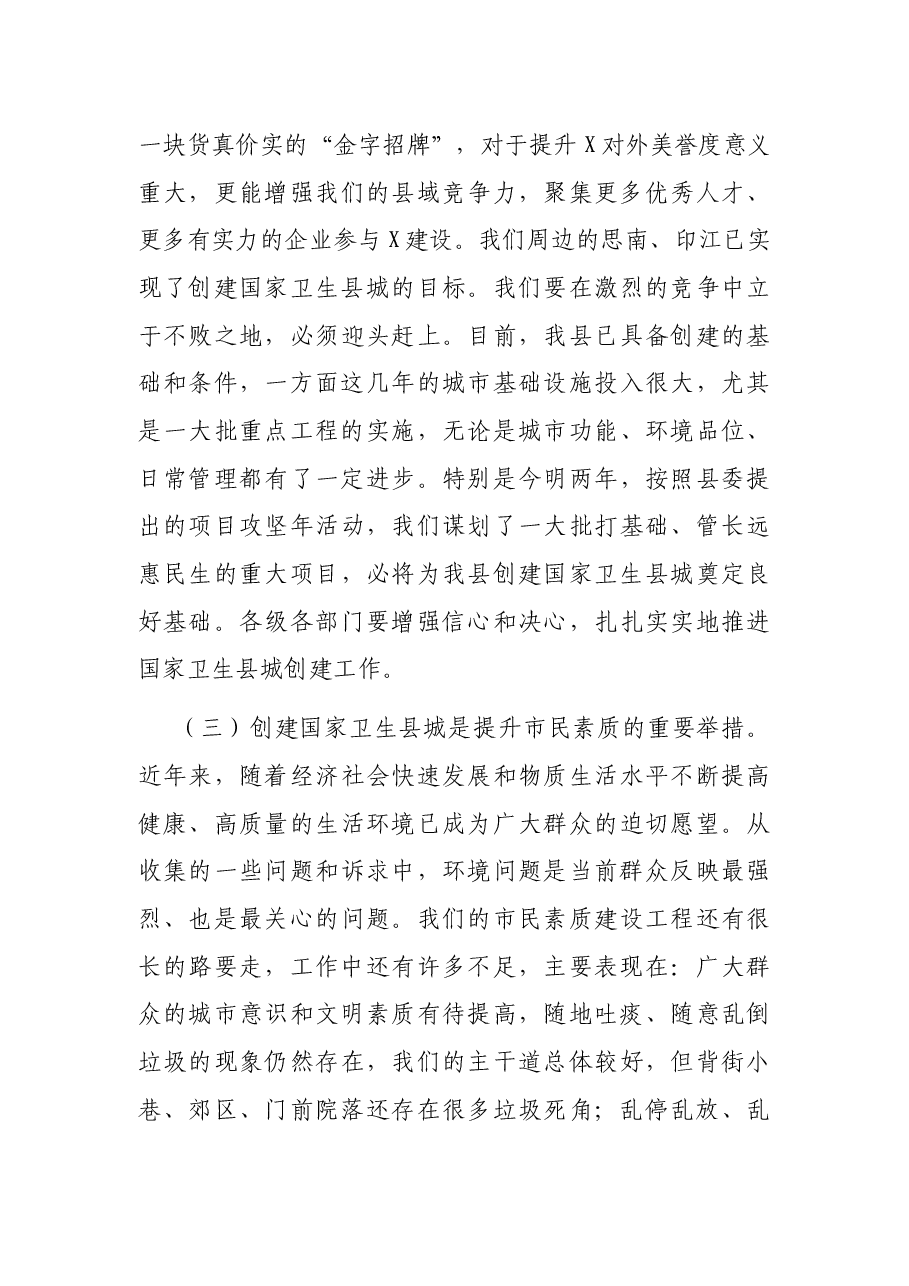 一块货真价实的“金字招牌”，对于提升X对外美誉度意义重大，更能增强我们的县域竞争力，聚集更多优秀人才、更多有实力的企业参与X建设。我们周边的思南、印江已实现了创建国家卫生县城的目标。我们要在激烈的竞争中立于不败之地，必须迎头赶上。目前，我县已具备创建的基础和条件，一方面这几年的城市基础设施投入很大，尤其是一大批重点工程的实施，无论是城市功能、环境品位、日常管理都有了一定进步。特别是今明两年，按照县委提出的项目攻坚年活动，我们谋划了一大批打基础、管长远惠民生的重大项目，必将为我县创建国家卫生县城奠定良好基础。各级各部门要增强信心和决心，扎扎实实地推进国家卫生县城创建工作。

（三）创建国家卫生县城是提升市民素质的重要举措。近年来，随着经济社会快速发展和物质生活水平不断提高健康、高质量的生活环境已成为广大群众的迫切愿望。从收集的一些问题和诉求中，环境问题是当前群众反映最强烈、也是最关心的问题。我们的市民素质建设工程还有很长的路要走，工作中还有许多不足，主要表现在：广大群众的城市意识和文明素质有待提高，随地吐痰、随意乱倒垃圾的现象仍然存在，我们的主干道总体较好，但背街小巷、郊区、门前院落还存在很多垃圾死角；乱停乱放、乱